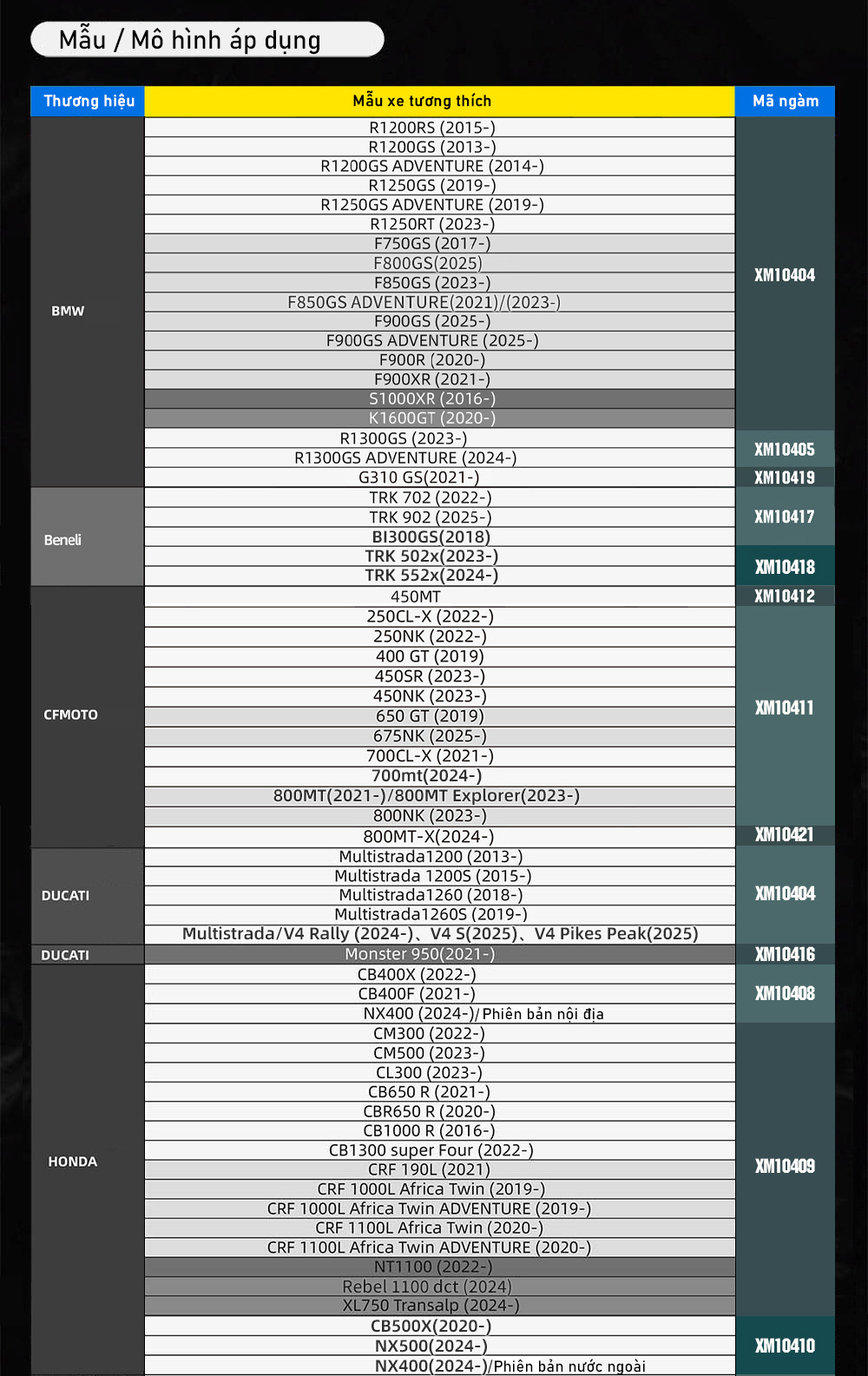 Mẫu / Mô hình áp dụng

| Thương hiệu | Mẫu xe tương thích | Mã ngàm |
|---|---|---|
| BMW | R1200RS (2015-) | XM10404 |
| | R1200GS (2013-) | |
| | R1200GS ADVENTURE (2014-) | |
| | R1250GS (2019-) | |
| | R1250GS ADVENTURE (2019-) | |
| | R1250RT (2023-) | |
| | F750GS (2017-) | |
| | F800GS(2025) | |
| | F850GS (2023-) | |
| | F850GS ADVENTURE(2021)/(2023-) | |
| | F900GS (2025-) | |
| | F900GS ADVENTURE (2025-) | |
| | F900R (2020-) | |
| | F900XR (2021-) | |
| | S1000XR (2016-) | |
| | K1600GT (2020-) | |
| | R1300GS (2023-) | XM10405 |
| | R1300GS ADVENTURE (2024-) | |
| | G310 GS(2021-) | XM10419 |
| Beneli | TRK 702 (2022-) | XM10417 |
| | TRK 902 (2025-) | |
| | BI300GS(2018) | |
| | TRK 502x(2023-) | XM10418 |
| | TRK 552x(2024-) | |
| CFMOTO | 450MT | XM10412 |
| | 250CL-X (2022-) | XM10411 |
| | 250NK (2022-) | |
| | 400 GT (2019) | |
| | 450SR (2023-) | |
| | 450NK (2023-) | |
| | 650 GT (2019) | |
| | 675NK (2025-) | |
| | 700CL-X (2021-) | |
| | 700mt(2024-) | |
| | 800MT(2021-)/800MT Explorer(2023-) | |
| | 800NK (2023-) | |
| | 800MT-X(2024-) | XM10421 |
| DUCATI | Multistrada1200 (2013-) | XM10404 |
| | Multistrada 1200S (2015-) | |
| | Multistrada1260 (2018-) | |
| | Multistrada1260S (2019-) | |
| | Multistrada/V4 Rally (2024-)、V4 S(2025)、V4 Pikes Peak(2025) | |
| DUCATI | Monster 950(2021-) | XM10416 |
| HONDA | CB400X (2022-) | XM10408 |
| | CB400F (2021-) | |
| | NX400 (2024-)/ Phiên bản nội địa | |
| | CM300 (2022-) | XM10409 |
| | CM500 (2023-) | |
| | CL300 (2023-) | |
| | CB650 R (2021-) | |
| | CBR650 R (2020-) | |
| | CB1000 R (2016-) | |
| | CB1300 super Four (2022-) | |
| | CRF 190L (2021) | |
| | CRF 1000L Africa Twin (2019-) | |
| | CRF 1000L Africa Twin ADVENTURE (2019-) | |
| | CRF 1100L Africa Twin (2020-) | |
| | CRF 1100L Africa Twin ADVENTURE (2020-) | |
| | NT1100 (2022-) | |
| | Rebel 1100 dct (2024) | |
| | XL750 Transalp (2024-) | |
| | CB500X(2020-) | XM10410 |
| | NX500(2024-) | |
| | NX400(2024-)/Phiên bản nước ngoài | |